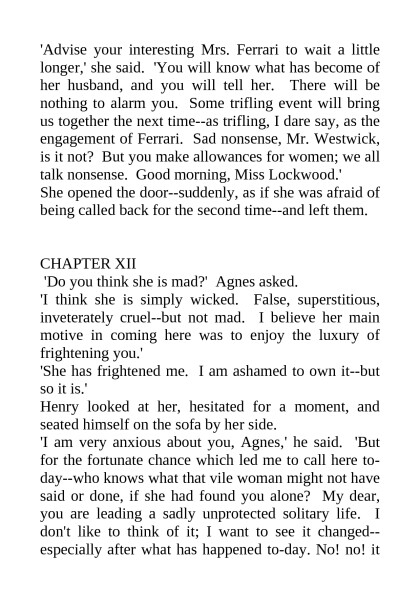 'Advise your interesting Mrs. Ferrari to wait a little longer,' she said. 'You will know what has become of her husband, and you will tell her. There will be nothing to alarm you. Some trifling event will bring us together the next time--as trifling, I dare say, as the engagement of Ferrari. Sad nonsense, Mr. Westwick, is it not? But you make allowances for women; we all talk nonsense. Good morning, Miss Lockwood.'
She opened the door--suddenly, as if she was afraid of being called back for the second time--and left them.

CHAPTER XII
'Do you think she is mad?' Agnes asked.
'I think she is simply wicked. False, superstitious, inveterately cruel--but not mad. I believe her main motive in coming here was to enjoy the luxury of frightening you.'
'She has frightened me. I am ashamed to own it--but so it is.'
Henry looked at her, hesitated for a moment, and seated himself on the sofa by her side.
'I am very anxious about you, Agnes,' he said. 'But for the fortunate chance which led me to call here to-day--who knows what that vile woman might not have said or done, if she had found you alone? My dear, you are leading a sadly unprotected solitary life. I don't like to think of it; I want to see it changed--especially after what has happened to-day. No! no! it